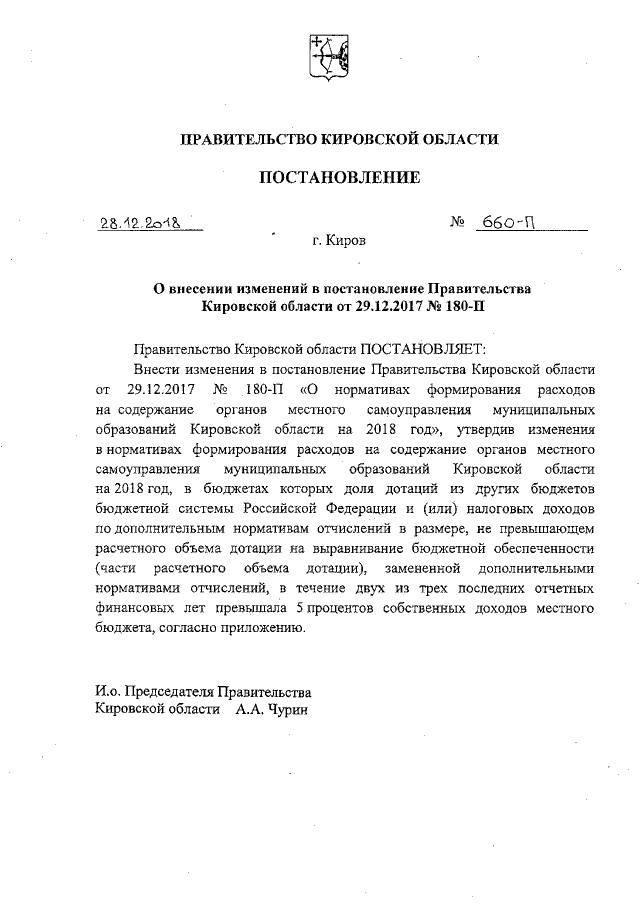 ПРАВИТЕЛЬСТВО КИРОВСКОЙ ОБЛАСТИ

ПОСТАНОВЛЕНИЕ

28.12.2018 № 660-П

г. Киров

О внесении изменений в постановление Правительства Кировской области от 29.12.2017 № 180-П

Правительство Кировской области ПОСТАНОВЛЯЕТ:

Внести изменения в постановление Правительства Кировской области от 29.12.2017 № 180-П «О нормативах формирования расходов на содержание органов местного самоуправления муниципальных образований Кировской области на 2018 год», утвердив изменения в нормативах формирования расходов на содержание органов местного самоуправления муниципальных образований Кировской области на 2018 год, в бюджетах которых доля дотаций из других бюджетов бюджетной системы Российской Федерации и (или) налоговых доходов по дополнительным нормативам отчислений в размере, не превышающем расчетного объема дотации на выравнивание бюджетной обеспеченности (части расчетного объема дотации), замененной дополнительными нормативами отчислений, в течение двух из трех последних отчетных финансовых лет превышала 5 процентов собственных доходов местного бюджета, согласно приложению.

И.о. Председателя Правительства
Кировской области А.А. Чурин